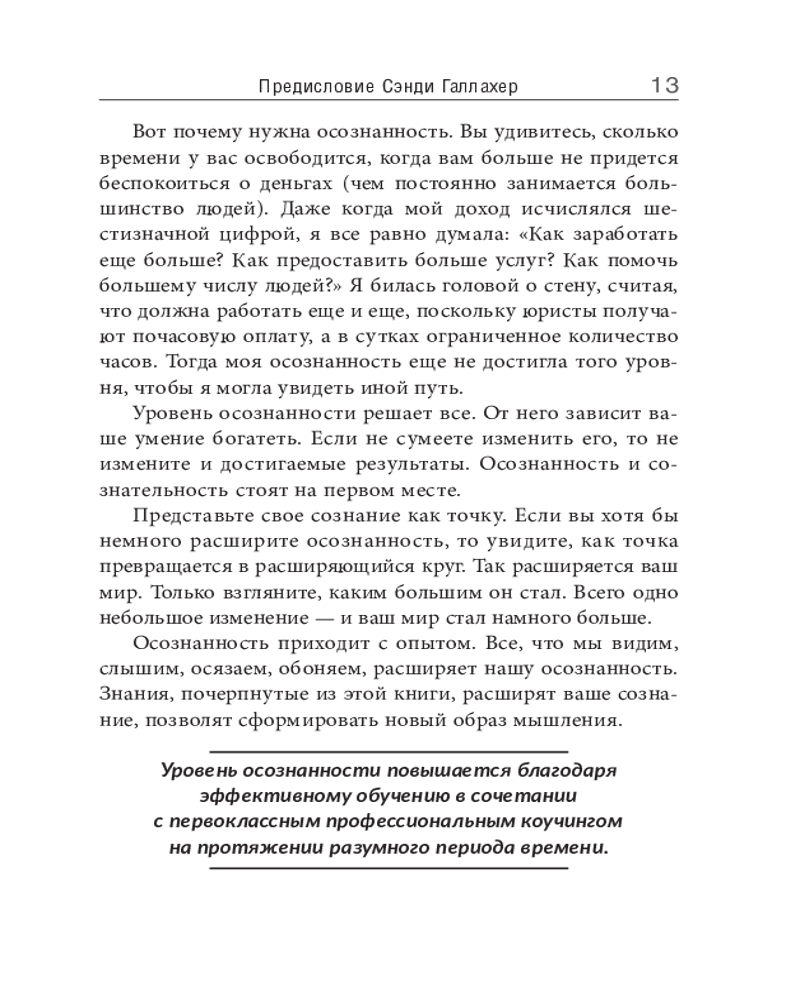 Предисловие Сэнди Галлахер 13

Вот почему нужна осознанность. Вы удивитесь, сколько времени у вас освободится, когда вам больше не придется беспокоиться о деньгах (чем постоянно занимается большинство людей). Даже когда мой доход исчислялся шестизначной цифрой, я все равно думала: «Как заработать еще больше? Как предоставить больше услуг? Как помочь большему числу людей?» Я билась головой о стену, считая, что должна работать еще и еще, поскольку юристы получают почасовую оплату, а в сутках ограниченное количество часов. Тогда моя осознанность еще не достигла того уровня, чтобы я могла увидеть иной путь.

Уровень осознанности решает все. От него зависит ваше умение богатеть. Если не сумеете изменить его, то не измените и достигаемые результаты. Осознанность и сознательность стоят на первом месте.

Представьте свое сознание как точку. Если вы хотя бы немного расширите осознанность, то увидите, как точка превращается в расширяющийся круг. Так расширяется ваш мир. Только взгляните, каким большим он стал. Всего одно небольшое изменение — и ваш мир стал намного больше.

Осознанность приходит с опытом. Все, что мы видим, слышим, осязаем, обоняем, расширяет нашу осознанность. Знания, почерпнутые из этой книги, расширят ваше сознание, позволят сформировать новый образ мышления.

Уровень осознанности повышается благодаря эффективному обучению в сочетании с первоклассным профессиональным коучингом на протяжении разумного периода времени.